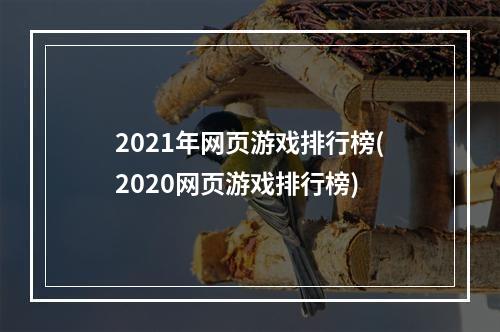 2021年网页游戏排行榜(2020网页游戏排行榜)